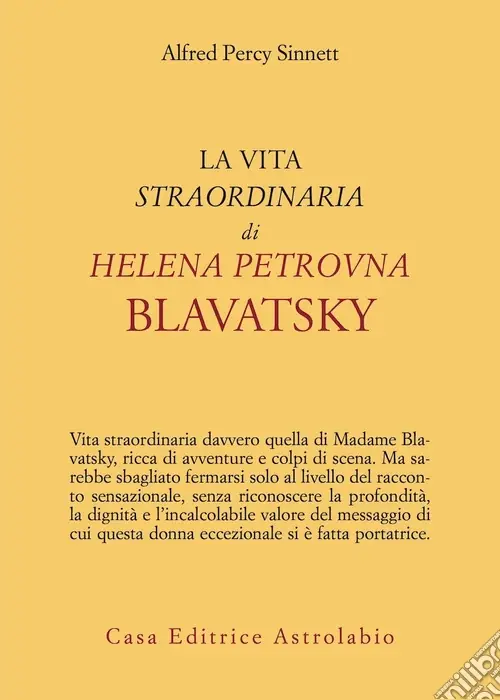 Alfred Percy Sinnett

LA VITA
STRAORDINARIA
di
HELENA PETROVNA
BLAVATSKY

Vita straordinaria davvero quella di Madame Blavatsky, ricca di avventure e colpi di scena. Ma sarebbe sbagliato fermarsi solo al livello del racconto sensazionale, senza riconoscere la profondità, la dignità e l'incalcolabile valore del messaggio di cui questa donna eccezionale si è fatta portatrice.

Casa Editrice Astrolabio